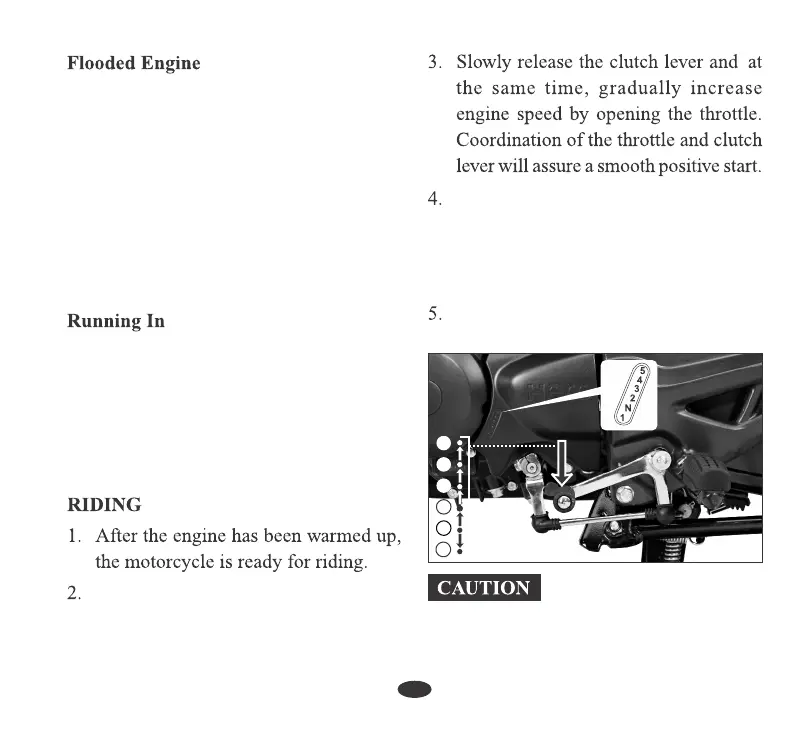 Flooded Engine

Running In

RIDING

1. After the engine has been warmed up, the motorcycle is ready for riding.

2.

3. Slowly release the clutch lever and at the same time, gradually increase engine speed by opening the throttle. Coordination of the throttle and clutch lever will assure a smooth positive start.

4.

5.

5
4
3
2
N
1

CAUTION